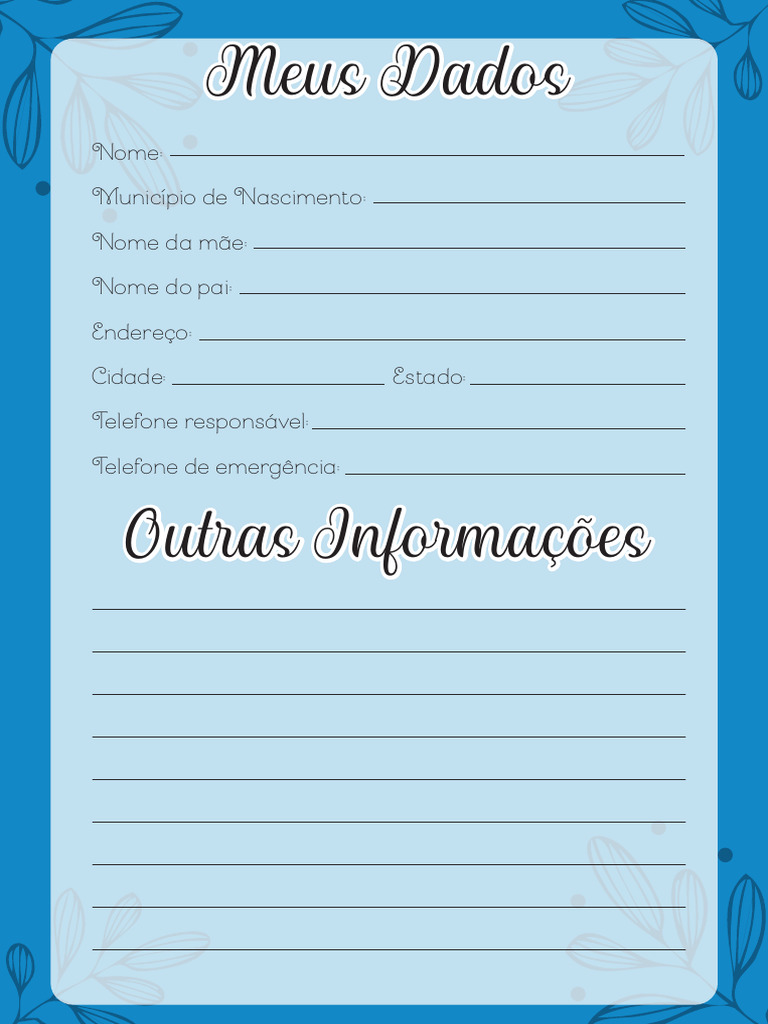 Meus Dados

Nome: ____

Município de Nascimento: ____

Nome da mãe: ____

Nome do pai: ____

Endereço: ____

Cidade: ____ Estado: ____

Telefone responsável: ____

Telefone de emergência: ____

Outras Informações

____
____
____
____
____
____
____
____
____